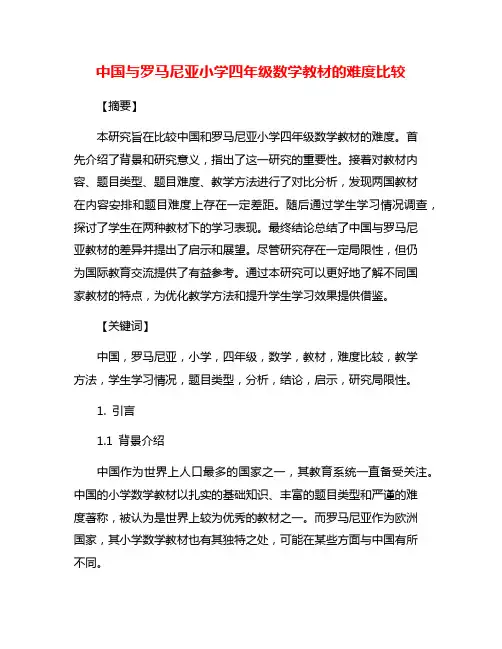 中国与罗马尼亚小学四年级数学教材的难度比较

【摘要】

本研究旨在比较中国和罗马尼亚小学四年级数学教材的难度。首先介绍了背景和研究意义，指出了这一研究的重要性。接着对教材内容、题目类型、题目难度、教学方法进行了对比分析，发现两国教材在内容安排和题目难度上存在一定差距。随后通过学生学习情况调查，探讨了学生在两种教材下的学习表现。最终结论总结了中国与罗马尼亚教材的差异并提出了启示和展望。尽管研究存在一定局限性，但仍为国际教育交流提供了有益参考。通过本研究可以更好地了解不同国家教材的特点，为优化教学方法和提升学生学习效果提供借鉴。

【关键词】

中国，罗马尼亚，小学，四年级，数学，教材，难度比较，教学方法，学生学习情况，题目类型，分析，结论，启示，研究局限性。

1. 引言

1.1 背景介绍

中国作为世界上人口最多的国家之一，其教育系统一直备受关注。中国的小学数学教材以扎实的基础知识、丰富的题目类型和严谨的难度著称，被认为是世界上较为优秀的教材之一。而罗马尼亚作为欧洲国家，其小学数学教材也有其独特之处，可能在某些方面与中国有所不同。